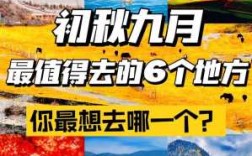 初秋九月
最值得去的6个地方
你最想去哪一个？